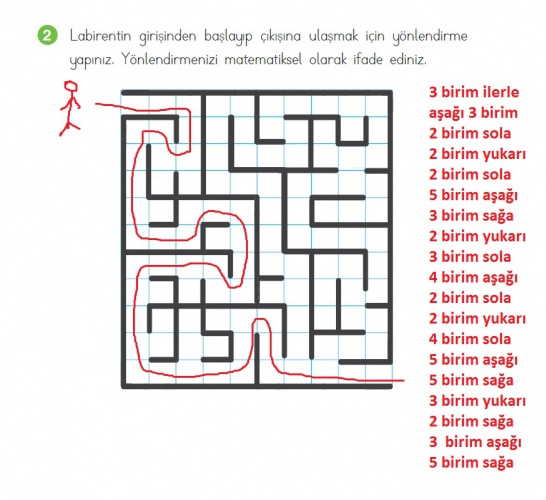 2 Labirentin girişinden başlayıp çıkışına ulaşmak için yönlendirme yapınız. Yönlendirmenizi matematiksel olarak ifade ediniz.

3 birim ilerle
aşağı 3 birim
2 birim sola
2 birim yukarı
2 birim sola
5 birim aşağı
3 birim sağa
2 birim yukarı
3 birim sola
4 birim aşağı
2 birim sola
2 birim yukarı
4 birim sola
5 birim aşağı
5 birim sağa
3 birim yukarı
2 birim sağa
3 birim aşağı
5 birim sağa